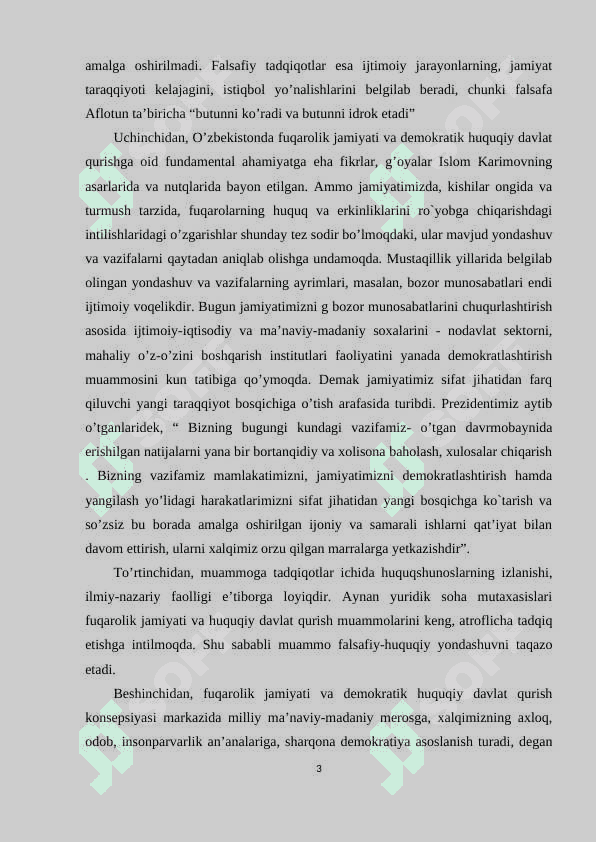 amalga oshirilmadi. Falsafiy tadqiqotlar esa ijtimoiy jarayonlarning, jamiyat taraqqiyoti kelajagini, istiqbol yo’nalishlarini belgilab beradi, chunki falsafa Aflotun ta’biricha “butunni ko’radi va butunni idrok etadi”

Uchinchidan, O’zbekistonda fuqarolik jamiyati va demokratik huquqiy davlat qurishga oid fundamental ahamiyatga eha fikrlar, g’oyalar Islom Karimovning asarlarida va nutqlarida bayon etilgan. Ammo jamiyatimizda, kishilar ongida va turmush tarzida, fuqarolarning huquq va erkinliklarini ro`yobga chiqarishdagi intilishlaridagi o’zgarishlar shunday tez sodir bo’lmoqdaki, ular mavjud yondashuv va vazifalarni qaytadan aniqlab olishga undamoqda. Mustaqillik yillarida belgilab olingan yondashuv va vazifalarning ayrimlari, masalan, bozor munosabatlari endi ijtimoiy voqelikdir. Bugun jamiyatimizni g bozor munosabatlarini chuqurlashtirish asosida ijtimoiy-iqtisodiy va ma’naviy-madaniy soxalarini - nodavlat sektorni, mahaliy o’z-o’zini boshqarish institutlari faoliyatini yanada demokratlashtirish muammosini kun tatibiga qo’ymoqda. Demak jamiyatimiz sifat jihatidan farq qiluvchi yangi taraqqiyot bosqichiga o’tish arafasida turibdi. Prezidentimiz aytib o’tganlaridek, “ Bizning bugungi kundagi vazifamiz- o’tgan davrmobaynida erishilgan natijalarni yana bir bortanqidiy va xolisona baholash, xulosalar chiqarish . Bizning vazifamiz mamlakatimizni, jamiyatimizni demokratlashtirish hamda yangilash yo’lidagi harakatlarimizni sifat jihatidan yangi bosqichga ko`tarish va so’zsiz bu borada amalga oshirilgan ijoniy va samarali ishlarni qat’iyat bilan davom ettirish, ularni xalqimiz orzu qilgan marralarga yetkazishdir”.

To’rtinchidan, muammoga tadqiqotlar ichida huquqshunoslarning izlanishi, ilmiy-nazariy faolligi e’tiborga loyiqdir. Aynan yuridik soha mutaxasislari fuqarolik jamiyati va huquqiy davlat qurish muammolarini keng, atroflicha tadqiq etishga intilmoqda. Shu sababli muammo falsafiy-huquqiy yondashuvni taqazo etadi.

Beshinchidan, fuqarolik jamiyati va demokratik huquqiy davlat qurish konsepsiyasi markazida milliy ma’naviy-madaniy merosga, xalqimizning axloq, odob, insonparvarlik an’analariga, sharqona demokratiya asoslanish turadi, degan

3